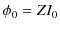 $\phi_0 = ZI_0$